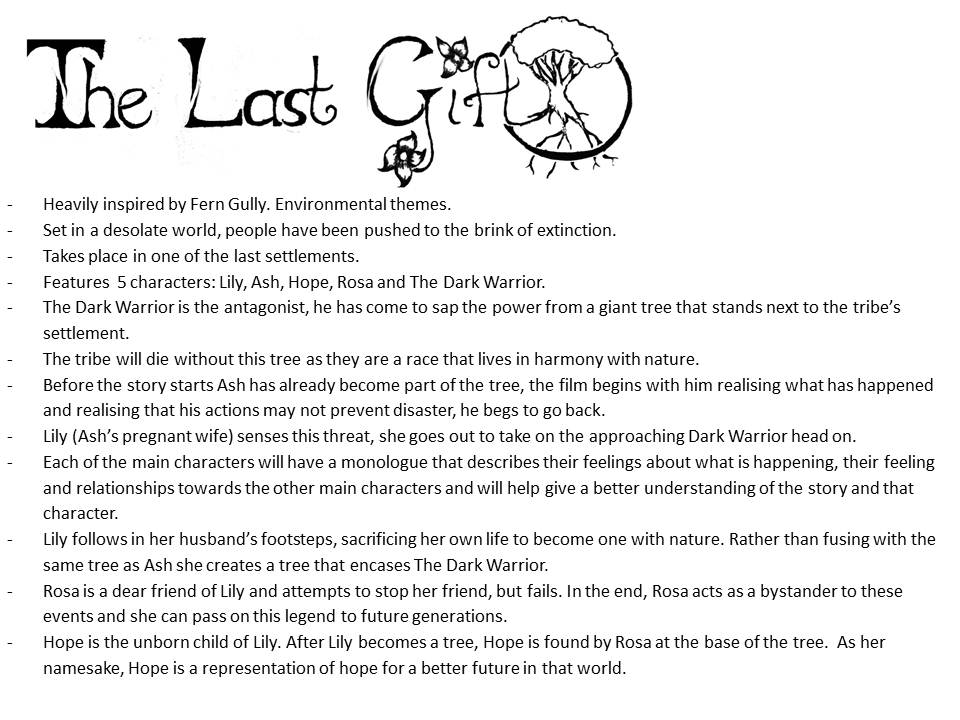 The Last Gift

- Heavily inspired by Fern Gully. Environmental themes.
- Set in a desolate world, people have been pushed to the brink of extinction.
- Takes place in one of the last settlements.
- Features 5 characters: Lily, Ash, Hope, Rosa and The Dark Warrior.
- The Dark Warrior is the antagonist, he has come to sap the power from a giant tree that stands next to the tribe's settlement.
- The tribe will die without this tree as they are a race that lives in harmony with nature.
- Before the story starts Ash has already become part of the tree, the film begins with him realising what has happened and realising that his actions may not prevent disaster, he begs to go back.
- Lily (Ash's pregnant wife) senses this threat, she goes out to take on the approaching Dark Warrior head on.
- Each of the main characters will have a monologue that describes their feelings about what is happening, their feeling and relationships towards the other main characters and will help give a better understanding of the story and that character.
- Lily follows in her husband's footsteps, sacrificing her own life to become one with nature. Rather than fusing with the same tree as Ash she creates a tree that encases The Dark Warrior.
- Rosa is a dear friend of Lily and attempts to stop her friend, but fails. In the end, Rosa acts as a bystander to these events and she can pass on this legend to future generations.
- Hope is the unborn child of Lily. After Lily becomes a tree, Hope is found by Rosa at the base of the tree. As her namesake, Hope is a representation of hope for a better future in that world.